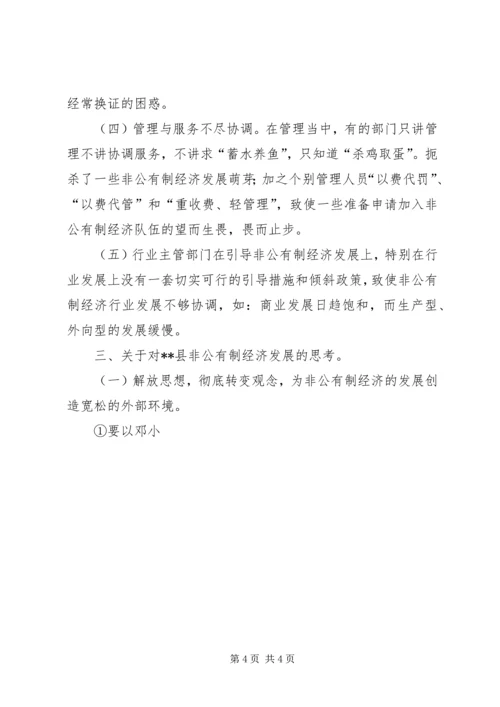 经常换证的困惑。

（四）管理与服务不尽协调。在管理当中，有的部门只讲管理不讲协调服务，不讲求“蓄水养鱼”，只知道“杀鸡取蛋”。扼杀了一些非公有制经济发展萌芽；加之个别管理人员“以费代罚”、“以费代管”和“重收费、轻管理”，致使一些准备申请加入非公有制经济队伍的望而生畏，畏而止步。

（五）行业主管部门在引导非公有制经济发展上，特别在行业发展上没有一套切实可行的引导措施和倾斜政策，致使非公有制经济行业发展不够协调，如：商业发展日趋饱和，而生产型、外向型的发展缓慢。

三、关于对**县非公有制经济发展的思考。

（一）解放思想，彻底转变观念，为非公有制经济的发展创造宽松的外部环境。

①要以邓小

第 4 页 共 4 页